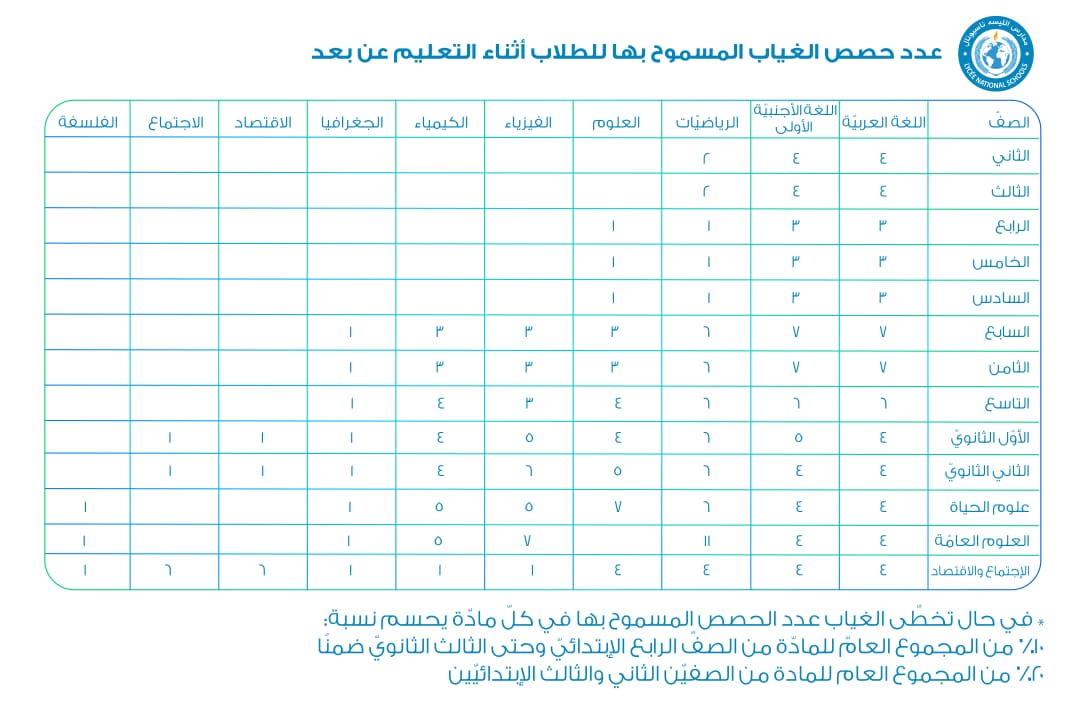 مدارس الليسه ناسيونال
LYCEE NATIONAL SCHOOLS

عدد حصص الغياب المسموح بها للطلاب أثناء التعليم عن بعد

| الصفّ | اللغة العربيّة | اللغة الأجنبيّة الأولى | الرياضيّات | العلوم | الفيزياء | الكيمياء | الجغرافيا | الاقتصاد | الاجتماع | الفلسفة |
|---|---|---|---|---|---|---|---|---|---|---|
| الثاني | ٤ | ٤ | ٢ | | | | | | | |
| الثالث | ٤ | ٤ | ٢ | | | | | | | |
| الرابع | ٣ | ٣ | ١ | ١ | | | | | | |
| الخامس | ٣ | ٣ | ١ | ١ | | | | | | |
| السادس | ٣ | ٣ | ١ | ١ | | | | | | |
| السابع | ٧ | ٧ | ٦ | ٣ | ٣ | ٣ | ١ | | | |
| الثامن | ٧ | ٧ | ٦ | ٣ | ٣ | ٣ | ١ | | | |
| التاسع | ٦ | ٦ | ٦ | ٤ | ٣ | ٤ | ١ | | | |
| الأوّل الثانويّ | ٤ | ٥ | ٦ | ٤ | ٥ | ٤ | ١ | ١ | ١ | |
| الثاني الثانويّ | ٤ | ٤ | ٦ | ٥ | ٦ | ٤ | ١ | ١ | ١ | |
| علوم الحياة | ٤ | ٤ | ٦ | ٧ | ٥ | ٥ | ١ | | | ١ |
| العلوم العامّة | ٤ | ٤ | ١١ | | ٧ | ٥ | ١ | | | ١ |
| الإجتماع والاقتصاد | ٤ | ٤ | ٤ | ٤ | ١ | ١ | ١ | ٦ | ٦ | ١ |

* في حال تخطّى الغياب عدد الحصص المسموح بها في كلّ مادّة يحسم نسبة:
١٠٪ من المجموع العامّ للمادّة من الصفّ الرابع الإبتدائيّ وحتى الثالث الثانويّ ضمنًا
٢٠٪ من المجموع العام للمادة من الصفيّن الثاني والثالث الإبتدائيّين